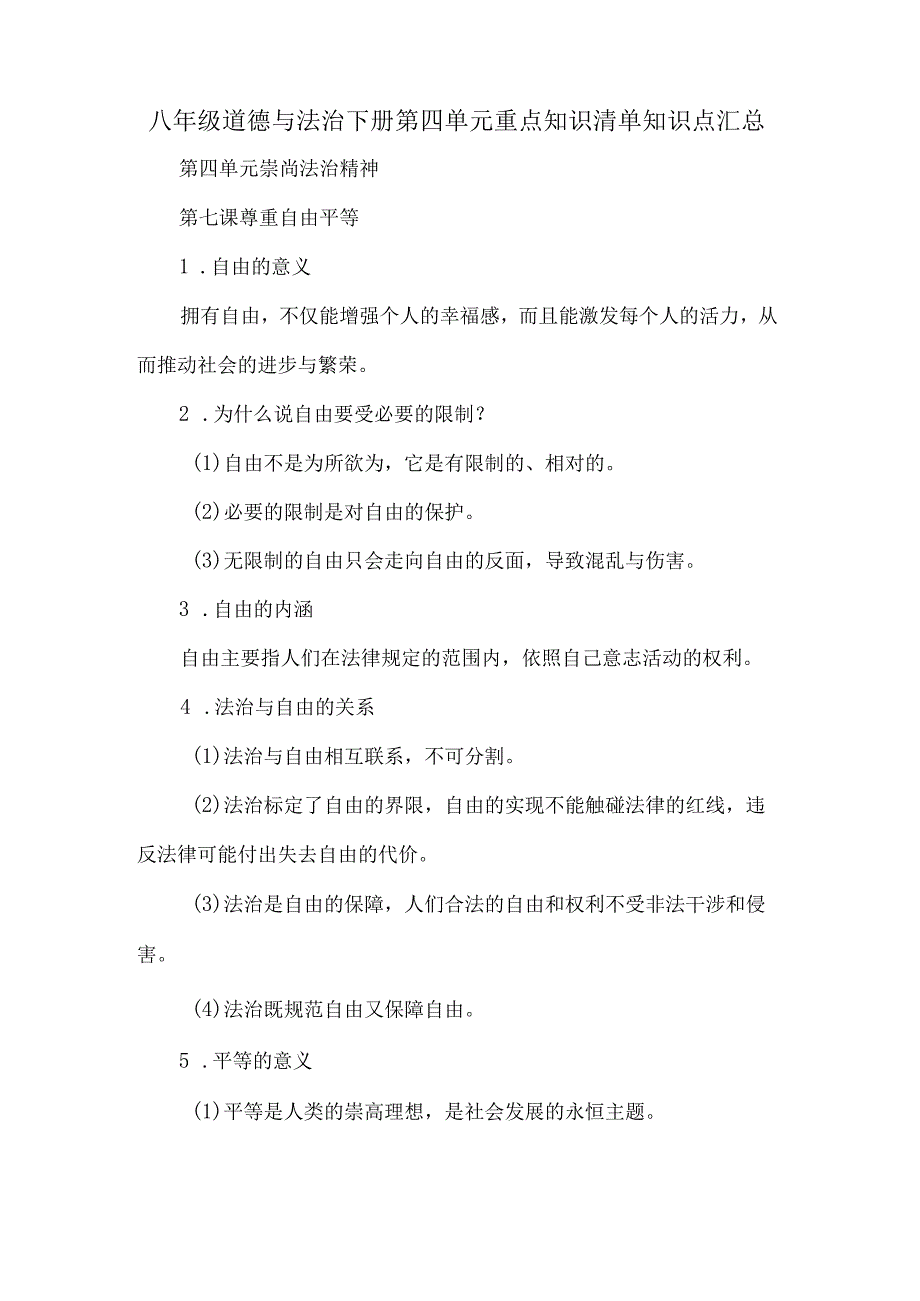 八年级道德与法治下册第四单元重点知识清单知识点汇总

第四单元崇尚法治精神

第七课尊重自由平等

1．自由的意义

拥有自由，不仅能增强个人的幸福感，而且能激发每个人的活力，从而推动社会的进步与繁荣。

2．为什么说自由要受必要的限制？

(1)自由不是为所欲为，它是有限制的、相对的。

(2)必要的限制是对自由的保护。

(3)无限制的自由只会走向自由的反面，导致混乱与伤害。

3．自由的内涵

自由主要指人们在法律规定的范围内，依照自己意志活动的权利。

4．法治与自由的关系

(1)法治与自由相互联系，不可分割。

(2)法治标定了自由的界限，自由的实现不能触碰法律的红线，违反法律可能付出失去自由的代价。

(3)法治是自由的保障，人们合法的自由和权利不受非法干涉和侵害。

(4)法治既规范自由又保障自由。

5．平等的意义

(1)平等是人类的崇高理想，是社会发展的永恒主题。